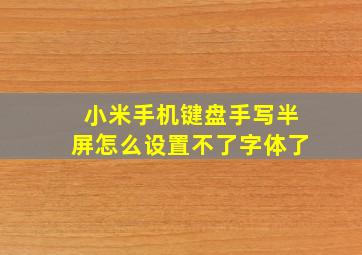 小米手机键盘手写半屏怎么设置不了字体了